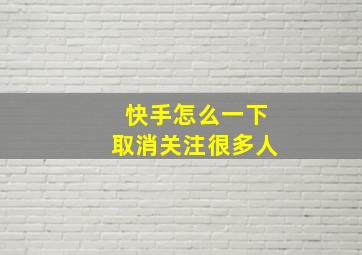 快手怎么一下
取消关注很多人